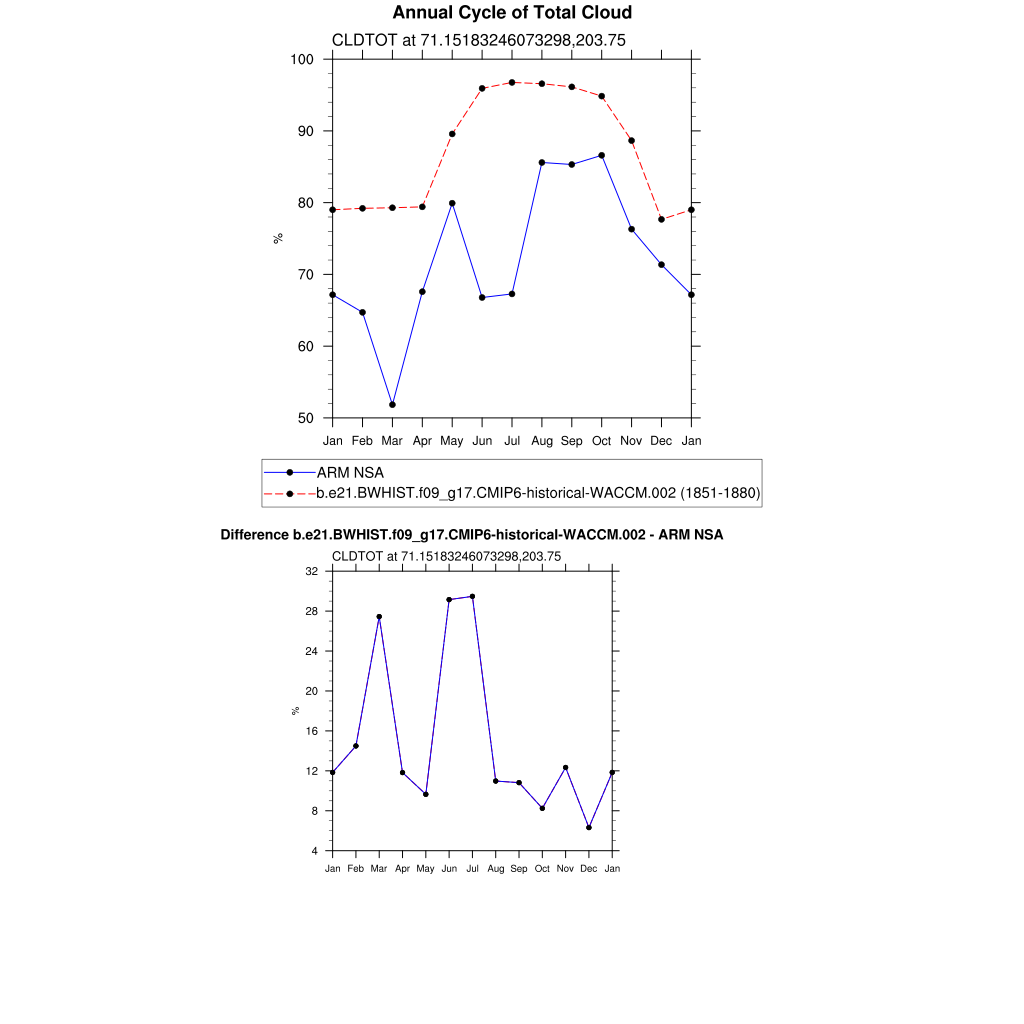 Annual Cycle of Total Cloud

CLDTOT at 71.15183246073298,203.75

100
90
80
70
60
50

%

Jan Feb Mar Apr May Jun Jul Aug Sep Oct Nov Dec Jan

ARM NSA
b.e21.BWHIST.f09_g17.CMIP6-historical-WACCM.002 (1851-1880)

Difference b.e21.BWHIST.f09_g17.CMIP6-historical-WACCM.002 - ARM NSA

CLDTOT at 71.15183246073298,203.75

32
28
24
20
16
12
8
4

%

Jan Feb Mar Apr May Jun Jul Aug Sep Oct Nov Dec Jan